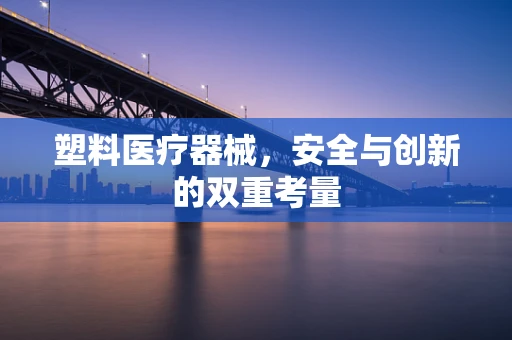 塑料医疗器械，安全与创新的双重考量